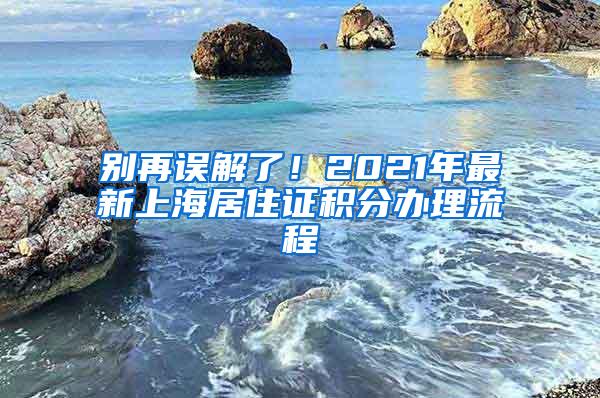 别再误解了！2021年最新上海居住证积分办理流程